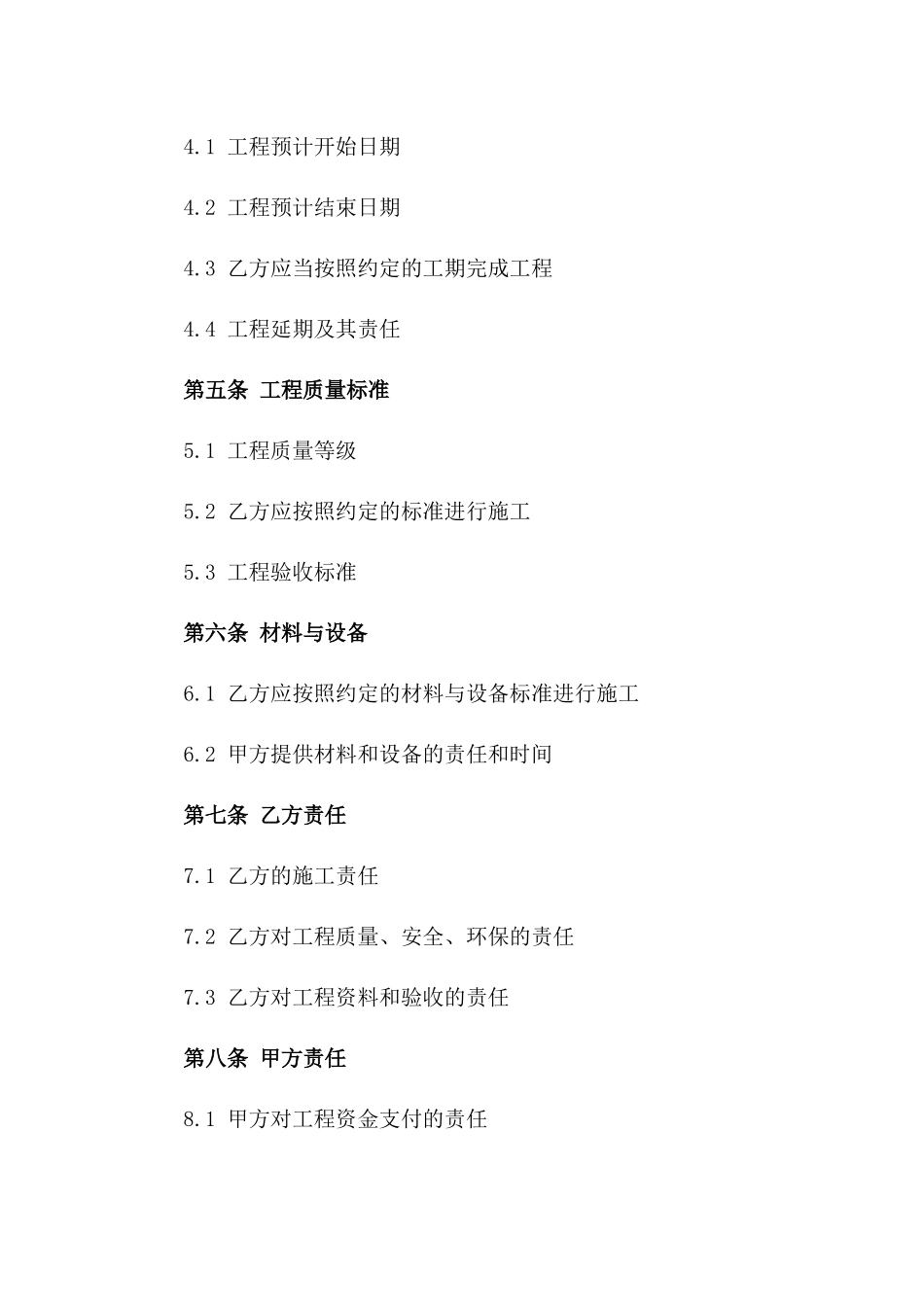 4.1 工程预计开始日期

4.2 工程预计结束日期

4.3 乙方应当按照约定的工期完成工程

4.4 工程延期及其责任

第五条 工程质量标准

5.1 工程质量等级

5.2 乙方应按照约定的标准进行施工

5.3 工程验收标准

第六条 材料与设备

6.1 乙方应按照约定的材料与设备标准进行施工

6.2 甲方提供材料和设备的责任和时间

第七条 乙方责任

7.1 乙方的施工责任

7.2 乙方对工程质量、安全、环保的责任

7.3 乙方对工程资料和验收的责任

第八条 甲方责任

8.1 甲方对工程资金支付的责任